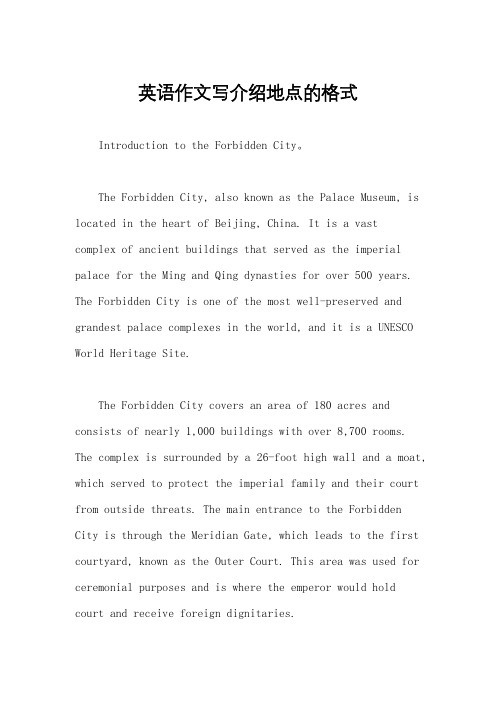 英语作文写介绍地点的格式

Introduction to the Forbidden City。

The Forbidden City, also known as the Palace Museum, is located in the heart of Beijing, China. It is a vast complex of ancient buildings that served as the imperial palace for the Ming and Qing dynasties for over 500 years. The Forbidden City is one of the most well-preserved and grandest palace complexes in the world, and it is a UNESCO World Heritage Site.

The Forbidden City covers an area of 180 acres and consists of nearly 1,000 buildings with over 8,700 rooms. The complex is surrounded by a 26-foot high wall and a moat, which served to protect the imperial family and their court from outside threats. The main entrance to the Forbidden City is through the Meridian Gate, which leads to the first courtyard, known as the Outer Court. This area was used for ceremonial purposes and is where the emperor would hold court and receive foreign dignitaries.